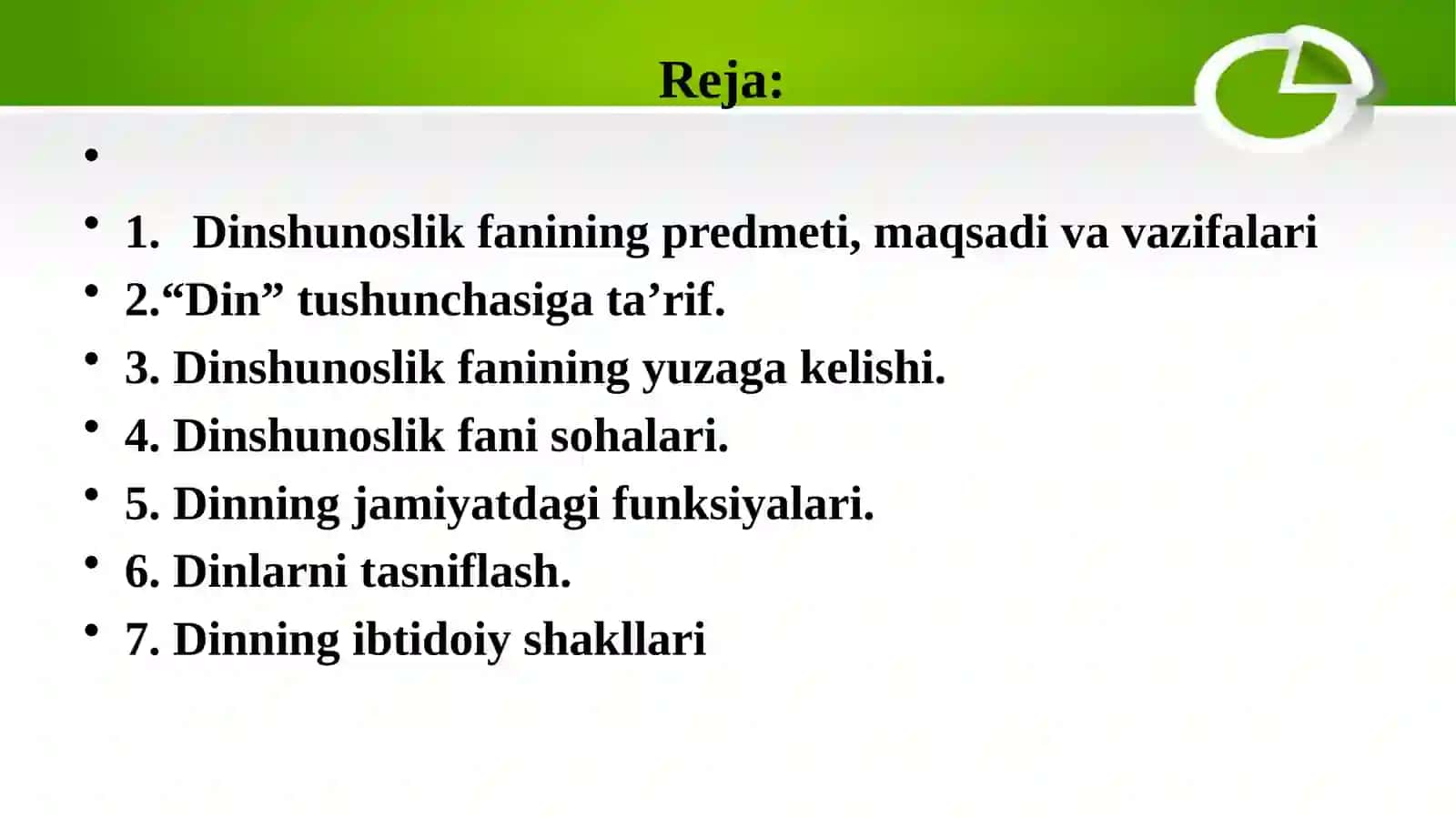 Reja:

•

• 1. Dinshunoslik fanining predmeti, maqsadi va vazifalari
• 2.“Din” tushunchasiga ta’rif.
• 3. Dinshunoslik fanining yuzaga kelishi.
• 4. Dinshunoslik fani sohalari.
• 5. Dinning jamiyatdagi funksiyalari.
• 6. Dinlarni tasniflash.
• 7. Dinning ibtidoiy shakllari